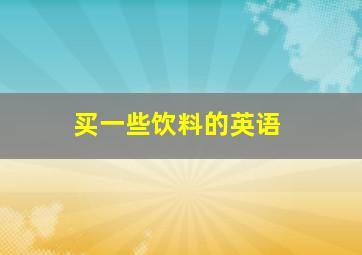 买一些饮料的英语